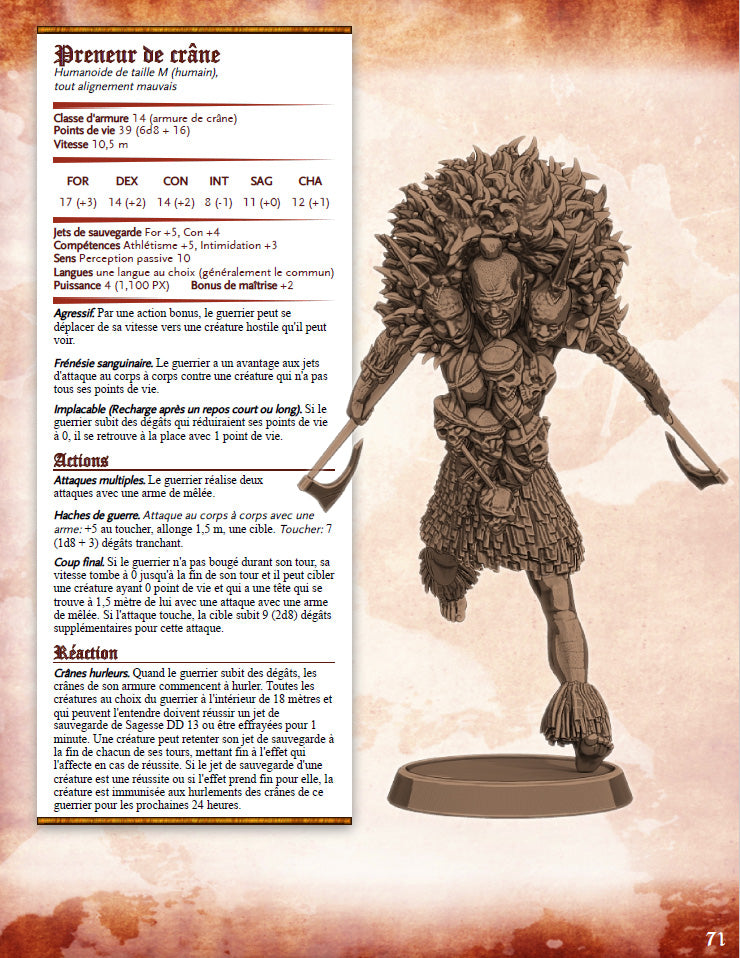 Preneur de crâne
Humanoïde de taille M (humain), tout alignement mauvais

Classe d'armure 14 (armure de crâne)
Points de vie 39 (6d8 + 16)
Vitesse 10,5 m

| FOR | DEX | CON | INT | SAG | CHA |
|---|---|---|---|---|---|
| 17 (+3) | 14 (+2) | 14 (+2) | 8 (-1) | 11 (+0) | 12 (+1) |

Jets de sauvegarde For +5, Con +4
Compétences Athlétisme +5, Intimidation +3
Sens Perception passive 10
Langues une langue au choix (généralement le commun)
Puissance 4 (1,100 PX) Bonus de maîtrise +2

Agressif. Par une action bonus, le guerrier peut se déplacer de sa vitesse vers une créature hostile qu'il peut voir.

Frénésie sanguinaire. Le guerrier a un avantage aux jets d'attaque au corps à corps contre une créature qui n'a pas tous ses points de vie.

Implacable (Recharge après un repos court ou long). Si le guerrier subit des dégâts qui réduiraient ses points de vie à 0, il se retrouve à la place avec 1 point de vie.

Actions

Attaques multiples. Le guerrier réalise deux attaques avec une arme de mêlée.

Haches de guerre. Attaque au corps à corps avec une arme: +5 au toucher, allonge 1,5 m, une cible. Toucher: 7 (1d8 + 3) dégâts tranchant.

Coup final. Si le guerrier n'a pas bougé durant son tour, sa vitesse tombe à 0 jusqu'à la fin de son tour et il peut cibler une créature ayant 0 point de vie et qui a une tête qui se trouve à 1,5 mètre de lui avec une attaque avec une arme de mêlée. Si l'attaque touche, la cible subit 9 (2d8) dégâts supplémentaires pour cette attaque.

Réaction

Crânes hurleurs. Quand le guerrier subit des dégâts, les crânes de son armure commencent à hurler. Toutes les créatures au choix du guerrier à l'intérieur de 18 mètres et qui peuvent l'entendre doivent réussir un jet de sauvegarde de Sagesse DD 13 ou être effrayées pour 1 minute. Une créature peut retenter son jet de sauvegarde à la fin de chacun de ses tours, mettant fin à l'effet qui l'affecte en cas de réussite. Si le jet de sauvegarde d'une créature est une réussite ou si l'effet prend fin pour elle, la créature est immunisée aux hurlements des crânes de ce guerrier pour les prochaines 24 heures.

71